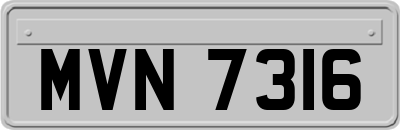 MVN 7316